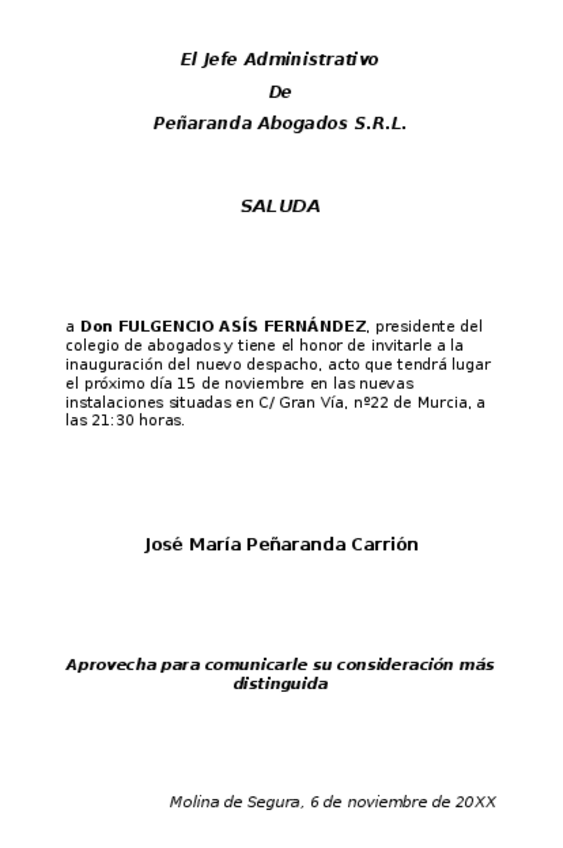 El Jefe Administrativo

De

Peñaranda Abogados S.R.L.

SALUDA

a Don FULGENCIO ASÍS FERNÁNDEZ, presidente del colegio de abogados y tiene el honor de invitarle a la inauguración del nuevo despacho, acto que tendrá lugar el próximo día 15 de noviembre en las nuevas instalaciones situadas en C/ Gran Vía, nº22 de Murcia, a las 21:30 horas.

José María Peñaranda Carrión

Aprovecha para comunicarle su consideración más distinguida

Molina de Segura, 6 de noviembre de 20XX